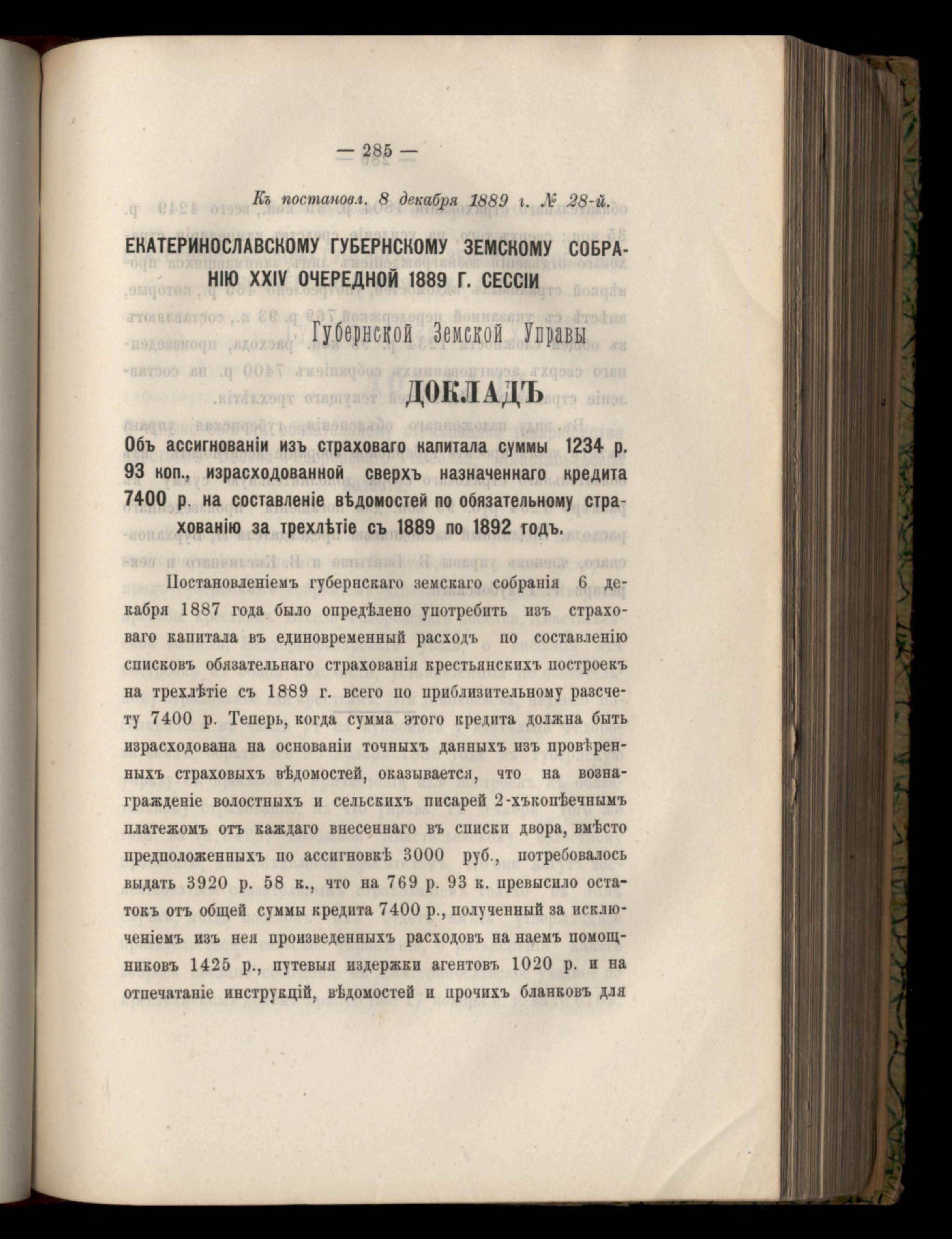 — 285 —

Къ постановл. 8 декабря 1889 г. № 28-й.

ЕКАТЕРИНОСЛАВСКОМУ ГУБЕРНСКОМУ ЗЕМСКОМУ СОБРАНІЮ XXIV ОЧЕРЕДНОЙ 1889 Г. СЕССІИ

Губернской Земской Управы

ДОКЛАДЪ

Объ ассигнованіи изъ страховаго капитала суммы 1234 р. 93 коп., израсходованной сверхъ назначеннаго кредита 7400 р. на составленіе вѣдомостей по обязательному страхованію за трехлѣтіе съ 1889 по 1892 годъ.

Постановленіемъ губернскаго земскаго собранія 6 декабря 1887 года было опредѣлено употребить изъ страховаго капитала въ единовременный расходъ по составленію списковъ обязательнаго страхованія крестьянскихъ построекъ на трехлѣтіе съ 1889 г. всего по приблизительному разсчету 7400 р. Теперь, когда сумма этого кредита должна быть израсходована на основаніи точныхъ данныхъ изъ провѣренныхъ страховыхъ вѣдомостей, оказывается, что на вознагражденіе волостныхъ и сельскихъ писарей 2-хъкопѣечнымъ платежомъ отъ каждаго внесеннаго въ списки двора, вмѣсто предположенныхъ по ассигновкѣ 3000 руб., потребовалось выдать 3920 р. 58 к., что на 769 р. 93 к. превысило остатокъ отъ общей суммы кредита 7400 р., полученный за исключеніемъ изъ нея произведенныхъ расходовъ на наемъ помощниковъ 1425 р., путевыя издержки агентовъ 1020 р. и на отпечатаніе инструкцій, вѣдомостей и прочихъ бланковъ для